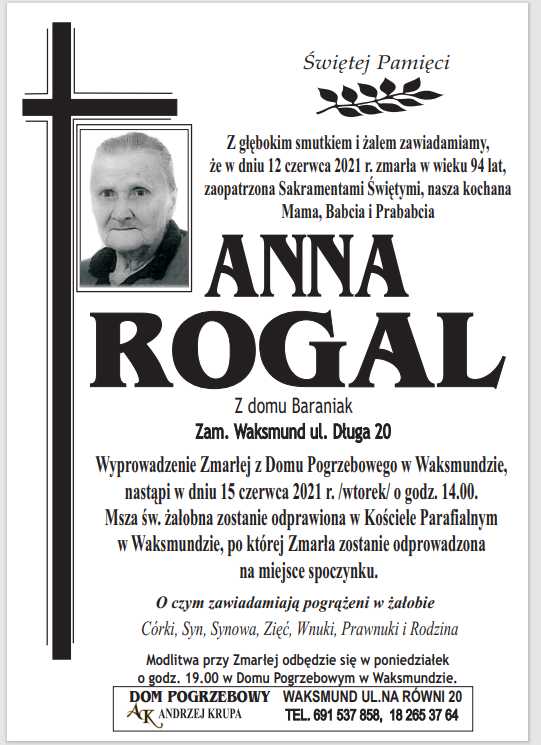 Świętej Pamięci

Z głębokim smutkiem i żalem zawiadamiamy, że w dniu 12 czerwca 2021 r. zmarła w wieku 94 lat, zaopatrzona Sakramentami Świętymi, nasza kochana Mama, Babcia i Prababcia

ANNA ROGAL

Z domu Baraniak

Zam. Waksmund ul. Długa 20

Wyprowadzenie Zmarłej z Domu Pogrzebowego w Waksmundzie, nastąpi w dniu 15 czerwca 2021 r. /wtorek/ o godz. 14.00. Msza św. żałobna zostanie odprawiona w Kościele Parafialnym w Waksmundzie, po której Zmarła zostanie odprowadzona na miejsce spoczynku.

O czym zawiadamiają pogrążeni w żałobie

Córki, Syn, Synowa, Zięć, Wnuki, Prawnuki i Rodzina

Modlitwa przy Zmarłej odbędzie się w poniedziałek o godz. 19.00 w Domu Pogrzebowym w Waksmundzie.

DOM POGRZEBOWY
AK ANDRZEJ KRUPA

WAKSMUND UL.NA RÓWNI 20
TEL. 691 537 858, 18 265 37 64